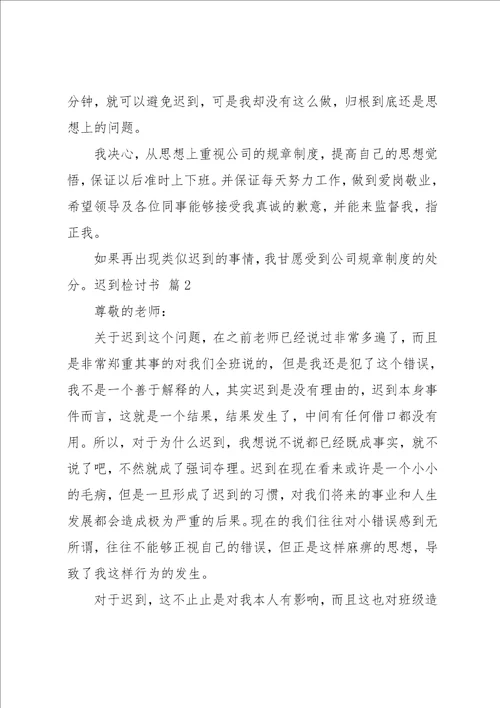 分钟，就可以避免迟到，可是我却没有这么做，归根到底还是思想上的问题。

我决心，从思想上重视公司的规章制度，提高自己的思想觉悟，保证以后准时上下班。并保证每天努力工作，做到爱岗敬业，希望领导及各位同事能够接受我真诚的歉意，并能来监督我，指正我。

如果再出现类似迟到的事情，我甘愿受到公司规章制度的处分。迟到检讨书 篇2

尊敬的老师：

关于迟到这个问题，在之前老师已经说过非常多遍了，而且是非常郑重其事的对我们全班说的，但是我还是犯了这个错误，我不是一个善于解释的人，其实迟到是没有理由的，迟到本身事件而言，这就是一个结果，结果发生了，中间有任何借口都没有用。所以，对于为什么迟到，我想说不说都已经既成事实，就不说了吧，不然就成了强词夺理。迟到在现在看来或许是一个小小的毛病，但是一旦形成了迟到的习惯，对我们将来的事业和人生发展都会造成极为严重的后果。现在的我们往往对小错误感到无所谓，往往不能够正视自己的错误，但正是这样麻痹的思想，导致了我这样行为的发生。

对于迟到，这不止止是对我本人有影响，而且这也对班级造